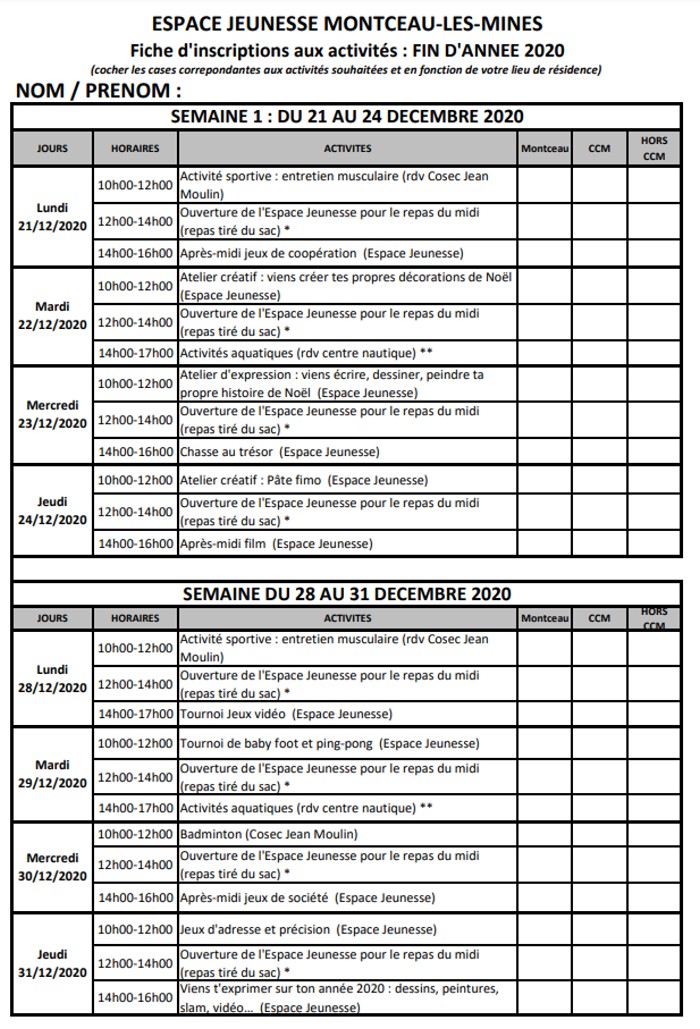 ESPACE JEUNESSE MONTCEAU-LES-MINES
Fiche d'inscriptions aux activités : FIN D'ANNEE 2020
(cocher les cases correpondantes aux activités souhaitées et en fonction de votre lieu de résidence)

NOM / PRENOM :

SEMAINE 1 : DU 21 AU 24 DECEMBRE 2020

| JOURS | HORAIRES | ACTIVITES | Montceau | CCM | HORS CCM |
|---|---|---|---|---|---|
| Lundi 21/12/2020 | 10h00-12h00 | Activité sportive : entretien musculaire (rdv Cosec Jean Moulin) | | | |
| | 12h00-14h00 | Ouverture de l'Espace Jeunesse pour le repas du midi (repas tiré du sac) * | | | |
| | 14h00-16h00 | Après-midi jeux de coopération (Espace Jeunesse) | | | |
| Mardi 22/12/2020 | 10h00-12h00 | Atelier créatif : viens créer tes propres décorations de Noël (Espace Jeunesse) | | | |
| | 12h00-14h00 | Ouverture de l'Espace Jeunesse pour le repas du midi (repas tiré du sac) * | | | |
| | 14h00-17h00 | Activités aquatiques (rdv centre nautique) ** | | | |
| Mercredi 23/12/2020 | 10h00-12h00 | Atelier d'expression : viens écrire, dessiner, peindre ta propre histoire de Noël (Espace Jeunesse) | | | |
| | 12h00-14h00 | Ouverture de l'Espace Jeunesse pour le repas du midi (repas tiré du sac) * | | | |
| | 14h00-16h00 | Chasse au trésor (Espace Jeunesse) | | | |
| Jeudi 24/12/2020 | 10h00-12h00 | Atelier créatif : Pâte fimo (Espace Jeunesse) | | | |
| | 12h00-14h00 | Ouverture de l'Espace Jeunesse pour le repas du midi (repas tiré du sac) * | | | |
| | 14h00-16h00 | Après-midi film (Espace Jeunesse) | | | |

SEMAINE DU 28 AU 31 DECEMBRE 2020

| JOURS | HORAIRES | ACTIVITES | Montceau | CCM | HORS CCM |
|---|---|---|---|---|---|
| Lundi 28/12/2020 | 10h00-12h00 | Activité sportive : entretien musculaire (rdv Cosec Jean Moulin) | | | |
| | 12h00-14h00 | Ouverture de l'Espace Jeunesse pour le repas du midi (repas tiré du sac) * | | | |
| | 14h00-17h00 | Tournoi Jeux vidéo (Espace Jeunesse) | | | |
| Mardi 29/12/2020 | 10h00-12h00 | Tournoi de baby foot et ping-pong (Espace Jeunesse) | | | |
| | 12h00-14h00 | Ouverture de l'Espace Jeunesse pour le repas du midi (repas tiré du sac) * | | | |
| | 14h00-17h00 | Activités aquatiques (rdv centre nautique) ** | | | |
| Mercredi 30/12/2020 | 10h00-12h00 | Badminton (Cosec Jean Moulin) | | | |
| | 12h00-14h00 | Ouverture de l'Espace Jeunesse pour le repas du midi (repas tiré du sac) * | | | |
| | 14h00-16h00 | Après-midi jeux de société (Espace Jeunesse) | | | |
| Jeudi 31/12/2020 | 10h00-12h00 | Jeux d'adresse et précision (Espace Jeunesse) | | | |
| | 12h00-14h00 | Ouverture de l'Espace Jeunesse pour le repas du midi (repas tiré du sac) * | | | |
| | 14h00-16h00 | Viens t'exprimer sur ton année 2020 : dessins, peintures, slam, vidéo... (Espace Jeunesse) | | | |